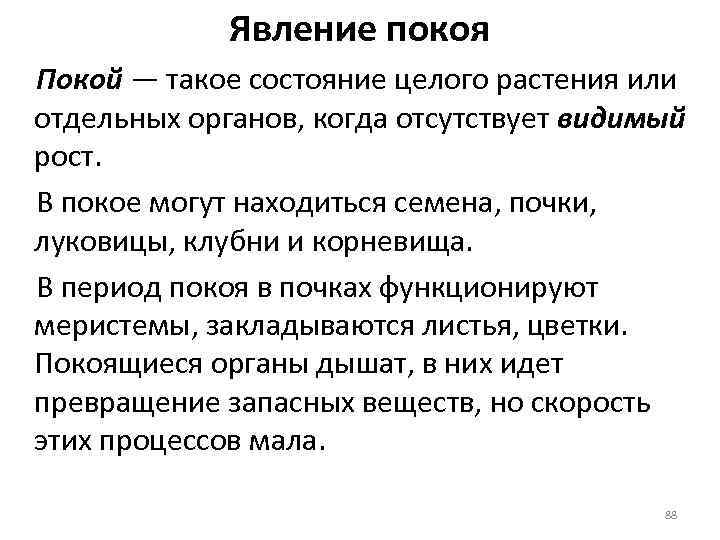 Явление покоя

Покой — такое состояние целого растения или отдельных органов, когда отсутствует видимый рост.

В покое могут находиться семена, почки, луковицы, клубни и корневища.

В период покоя в почках функционируют меристемы, закладываются листья, цветки. Покоящиеся органы дышат, в них идет превращение запасных веществ, но скорость этих процессов мала.

88